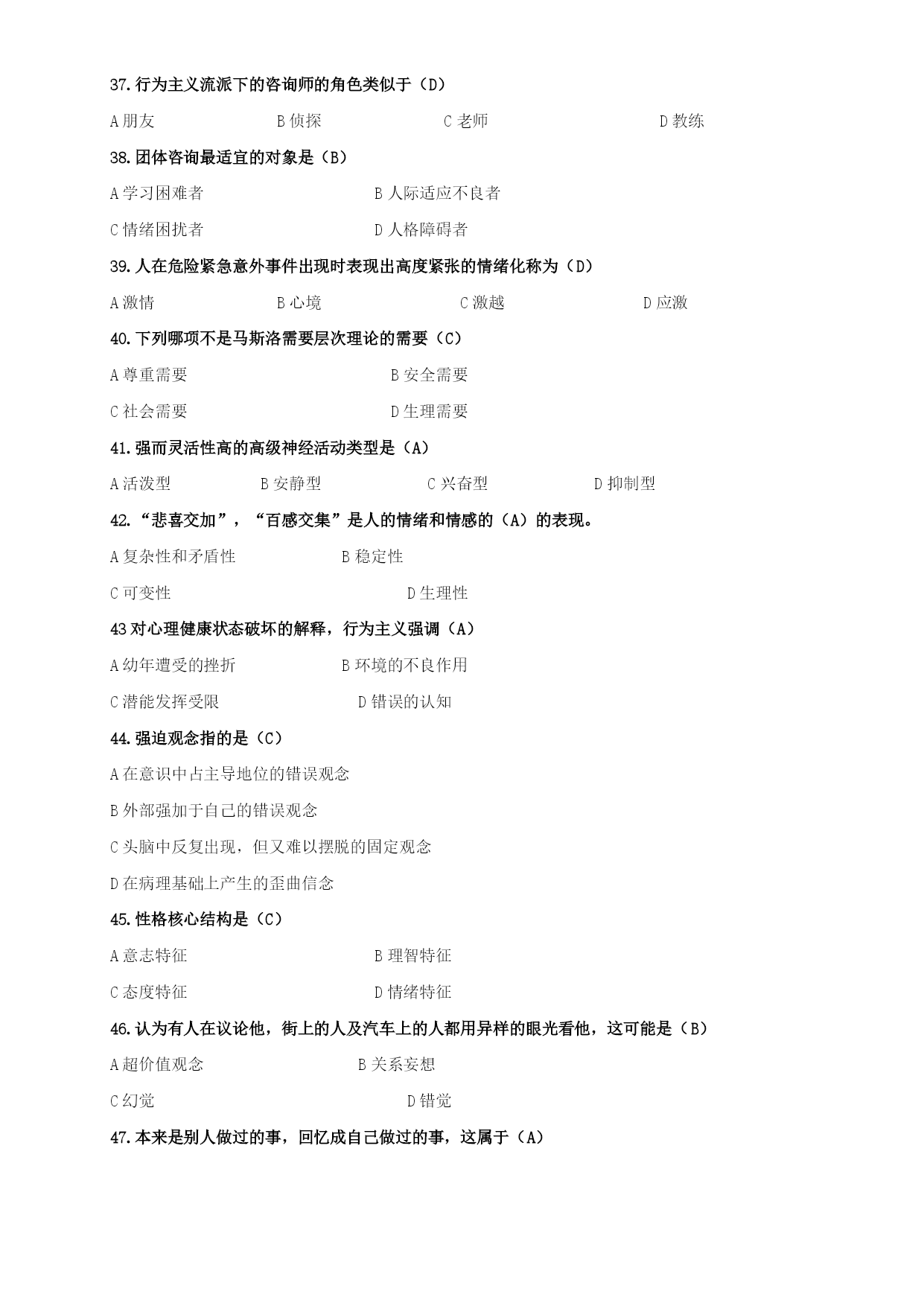 37.行为主义流派下的咨询师的角色类似于（D）

A 朋友　　B 侦探　　C 老师　　D 教练

38.团体咨询最适宜的对象是（B）

A 学习困难者　　B 人际适应不良者

C 情绪困扰者　　D 人格障碍者

39.人在危险紧急意外事件出现时表现出高度紧张的情绪化称为（D）

A 激情　　B 心境　　C 激越　　D 应激

40.下列哪项不是马斯洛需要层次理论的需要（C）

A 尊重需要　　B 安全需要

C 社会需要　　D 生理需要

41.强而灵活性高的高级神经活动类型是（A）

A 活泼型　　B 安静型　　C 兴奋型　　D 抑制型

42.“悲喜交加”，“百感交集”是人的情绪和情感的（A）的表现。

A 复杂性和矛盾性　　B 稳定性

C 可变性　　D 生理性

43 对心理健康状态破坏的解释，行为主义强调（A）

A 幼年遭受的挫折　　B 环境的不良作用

C 潜能发挥受限　　D 错误的认知

44.强迫观念指的是（C）

A 在意识中占主导地位的错误观念

B 外部强加于自己的错误观念

C 头脑中反复出现，但又难以摆脱的固定观念

D 在病理基础上产生的歪曲信念

45.性格核心结构是（C）

A 意志特征　　B 理智特征

C 态度特征　　D 情绪特征

46.认为有人在议论他，街上的人及汽车上的人都用异样的眼光看他，这可能是（B）

A 超价值观念　　B 关系妄想

C 幻觉　　D 错觉

47.本来是别人做过的事，回忆成自己做过的事，这属于（A）